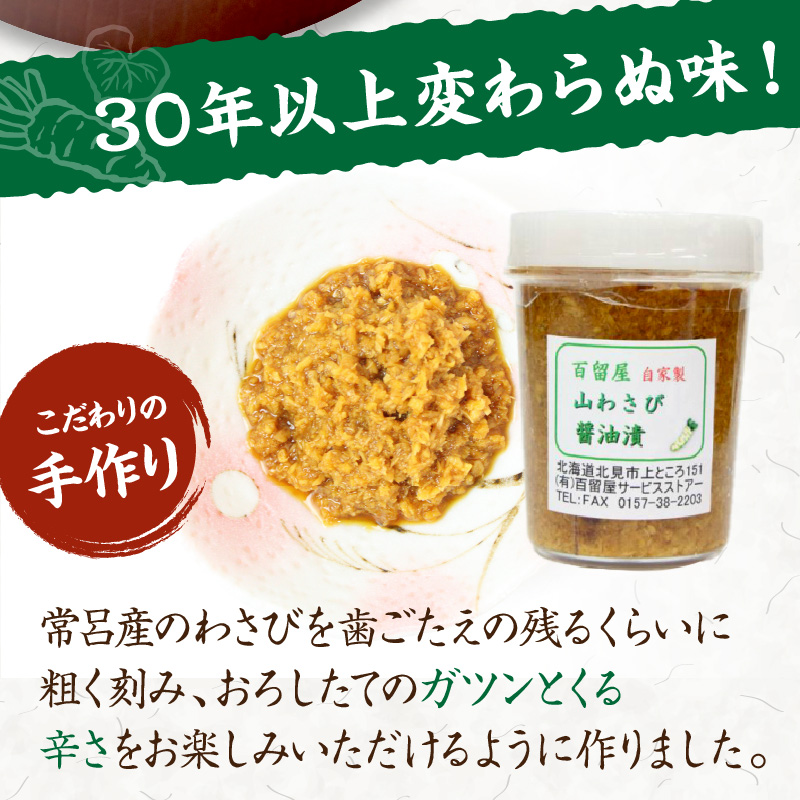 30年以上変わらぬ味！

こだわりの
手作り

百留屋 自家製
山わさび
醤油漬

北海道北見市上ところ151
(有)百留屋サービスストアー
TEL:FAX 0157-38-2203

常呂産のわさびを歯ごたえの残るくらいに粗く刻み、おろしたてのガツンとくる辛さをお楽しみいただけるように作りました。